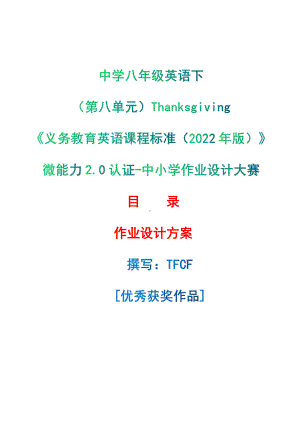 中学八年级英语下

（第八单元）Thanksgiving

《义务教育英语课程标准（2022年版）》

微能力2.0认证-中小学作业设计大赛

目　录

作业设计方案

撰写：TFCF

[优秀获奖作品]